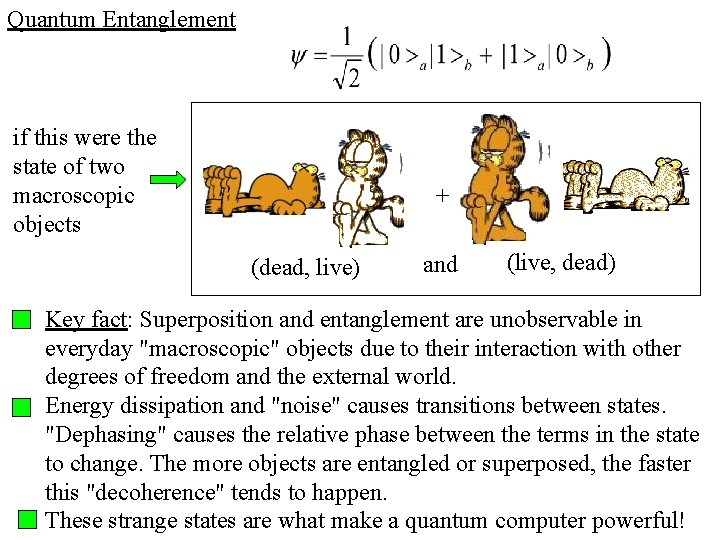 Quantum Entanglement

$\psi = \frac{1}{\sqrt{2}}\left(|0>_a|1>_b + |1>_a|0>_b\right)$

if this were the state of two macroscopic objects

+

(dead, live) and (live, dead)

Key fact: Superposition and entanglement are unobservable in everyday "macroscopic" objects due to their interaction with other degrees of freedom and the external world.

Energy dissipation and "noise" causes transitions between states. "Dephasing" causes the relative phase between the terms in the state to change. The more objects are entangled or superposed, the faster this "decoherence" tends to happen.

These strange states are what make a quantum computer powerful!